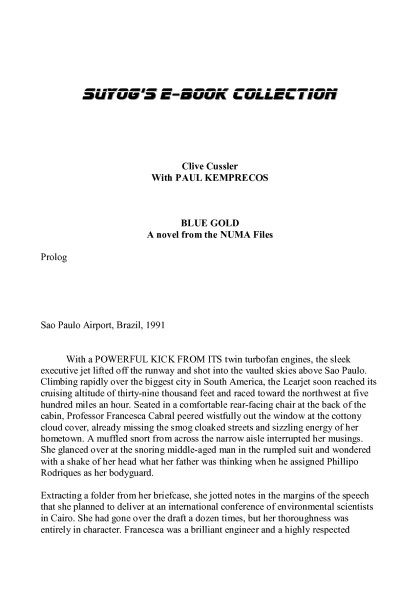 SUYOG'S E-BOOK COLLECTION

Clive Cussler
With PAUL KEMPRECOS

BLUE GOLD
A novel from the NUMA Files

Prolog

Sao Paulo Airport, Brazil, 1991

With a POWERFUL KICK FROM ITS twin turbofan engines, the sleek executive jet lifted off the runway and shot into the vaulted skies above Sao Paulo. Climbing rapidly over the biggest city in South America, the Learjet soon reached its cruising altitude of thirty-nine thousand feet and raced toward the northwest at five hundred miles an hour. Seated in a comfortable rear-facing chair at the back of the cabin, Professor Francesca Cabral peered wistfully out the window at the cottony cloud cover, already missing the smog cloaked streets and sizzling energy of her hometown. A muffled snort from across the narrow aisle interrupted her musings. She glanced over at the snoring middle-aged man in the rumpled suit and wondered with a shake of her head what her father was thinking when he assigned Phillipo Rodriques as her bodyguard.

Extracting a folder from her briefcase, she jotted notes in the margins of the speech that she planned to deliver at an international conference of environmental scientists in Cairo. She had gone over the draft a dozen times, but her thoroughness was entirely in character. Francesca was a brilliant engineer and a highly respected